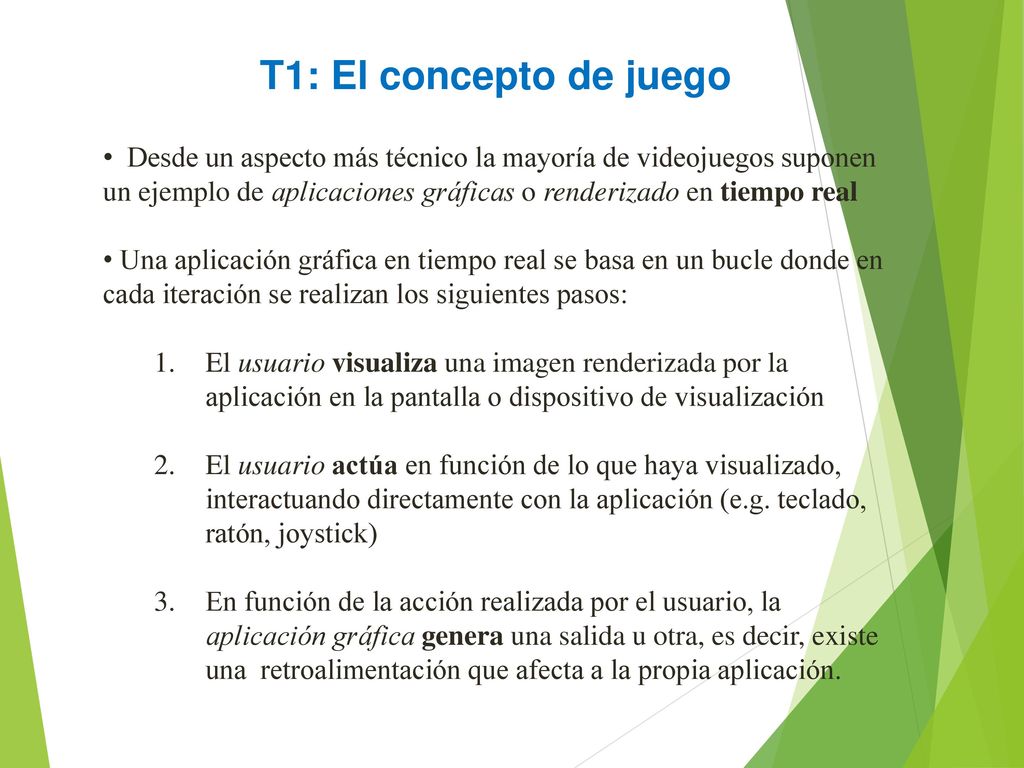 T1: El concepto de juego

• Desde un aspecto más técnico la mayoría de videojuegos suponen un ejemplo de aplicaciones gráficas o renderizado en tiempo real

• Una aplicación gráfica en tiempo real se basa en un bucle donde en cada iteración se realizan los siguientes pasos:

1. El usuario visualiza una imagen renderizada por la aplicación en la pantalla o dispositivo de visualización

2. El usuario actúa en función de lo que haya visualizado, interactuando directamente con la aplicación (e.g. teclado, ratón, joystick)

3. En función de la acción realizada por el usuario, la aplicación gráfica genera una salida u otra, es decir, existe una retroalimentación que afecta a la propia aplicación.